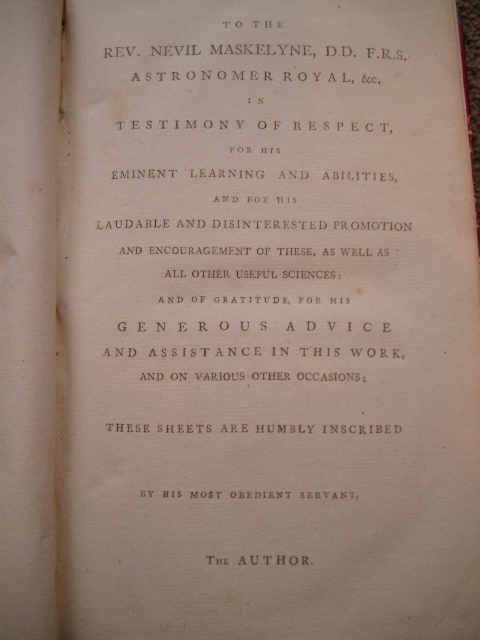 TO THE

REV. NEVIL MASKELYNE, D.D. F.R.S.

ASTRONOMER ROYAL, &c.

IN

TESTIMONY OF RESPECT,

FOR HIS

EMINENT LEARNING AND ABILITIES,

AND FOR HIS

LAUDABLE AND DISINTERESTED PROMOTION

AND ENCOURAGEMENT OF THESE, AS WELL AS

ALL OTHER USEFUL SCIENCES;

AND OF GRATITUDE, FOR HIS

GENEROUS ADVICE

AND ASSISTANCE IN THIS WORK,

AND ON VARIOUS OTHER OCCASIONS;

THESE SHEETS ARE HUMBLY INSCRIBED

BY HIS MOST OBEDIENT SERVANT,

THE AUTHOR.